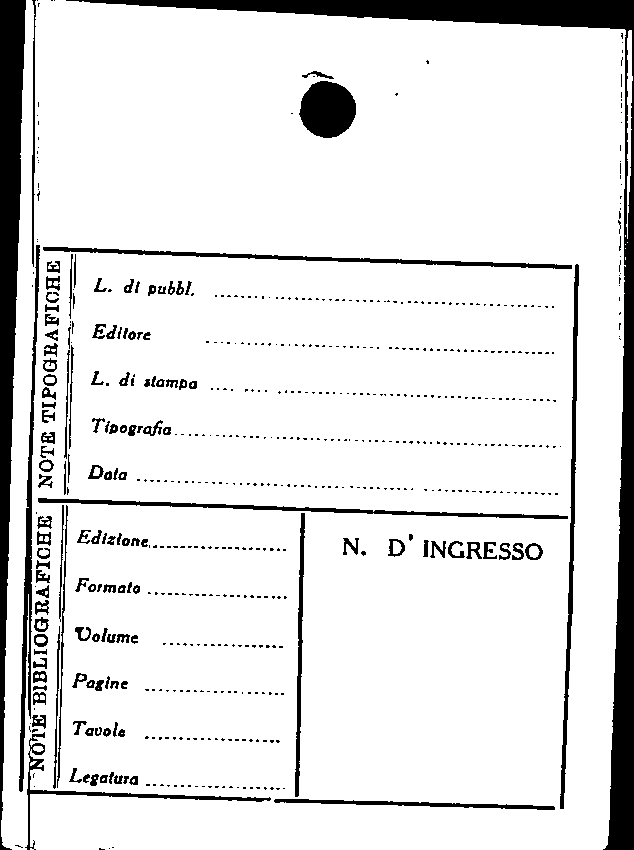 NOTE TIPOGRAFICHE

L. di pubbl. ____

Editore ____

L. di stampa ____

Tipografia ____

Data ____

NOTE BIBLIOGRAFICHE

Edizione ____

Formato ____

Volume ____

Pagine ____

Tavole ____

Legatura ____

N. D' INGRESSO